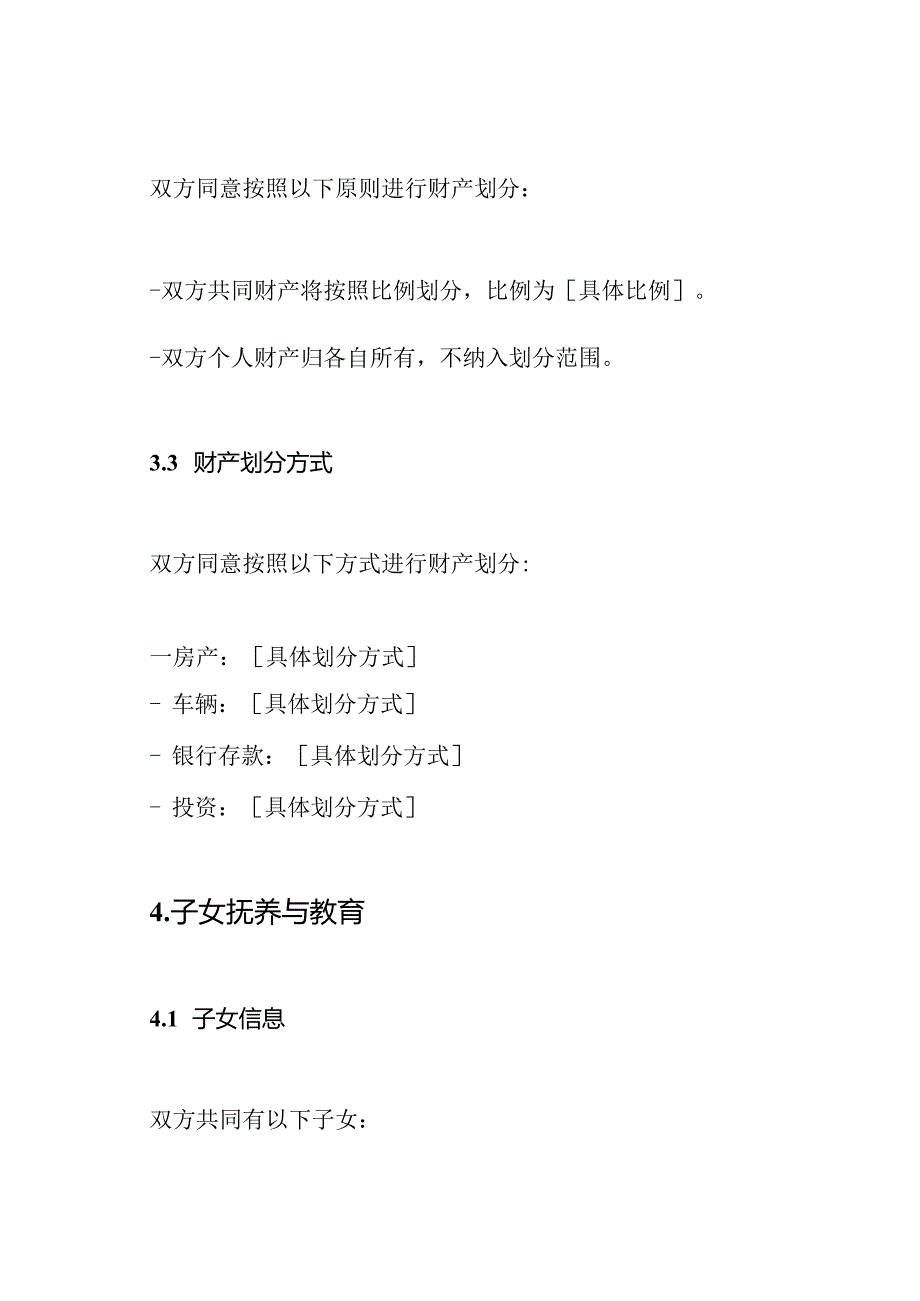 双方同意按照以下原则进行财产划分：

-双方共同财产将按照比例划分，比例为［具体比例］。

-双方个人财产归各自所有，不纳入划分范围。

3.3 财产划分方式

双方同意按照以下方式进行财产划分：

一房产：［具体划分方式］

- 车辆：［具体划分方式］

- 银行存款：［具体划分方式］

- 投资：［具体划分方式］

4.子女抚养与教育

4.1 子女信息

双方共同有以下子女：